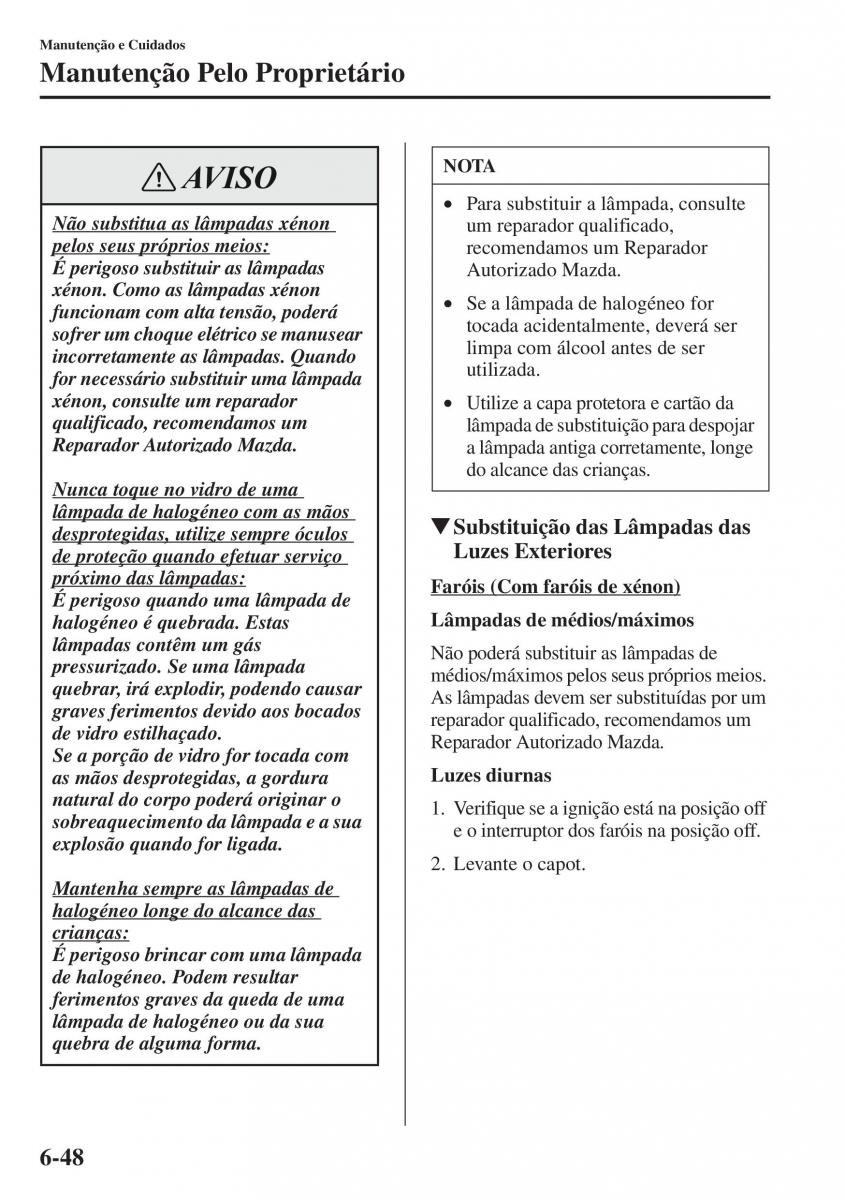 Manutenção e Cuidados

Manutenção Pelo Proprietário

AVISO

Não substitua as lâmpadas xénon pelos seus próprios meios:
É perigoso substituir as lâmpadas xénon. Como as lâmpadas xénon funcionam com alta tensão, poderá sofrer um choque elétrico se manusear incorretamente as lâmpadas. Quando for necessário substituir uma lâmpada xénon, consulte um reparador qualificado, recomendamos um Reparador Autorizado Mazda.

Nunca toque no vidro de uma lâmpada de halogéneo com as mãos desprotegidas, utilize sempre óculos de proteção quando efetuar serviço próximo das lâmpadas:
É perigoso quando uma lâmpada de halogéneo é quebrada. Estas lâmpadas contêm um gás pressurizado. Se uma lâmpada quebrar, irá explodir, podendo causar graves ferimentos devido aos bocados de vidro estilhaçado.
Se a porção de vidro for tocada com as mãos desprotegidas, a gordura natural do corpo poderá originar o sobreaquecimento da lâmpada e a sua explosão quando for ligada.

Mantenha sempre as lâmpadas de halogéneo longe do alcance das crianças:
É perigoso brincar com uma lâmpada de halogéneo. Podem resultar ferimentos graves da queda de uma lâmpada de halogéneo ou da sua quebra de alguma forma.

NOTA

• Para substituir a lâmpada, consulte um reparador qualificado, recomendamos um Reparador Autorizado Mazda.
• Se a lâmpada de halogéneo for tocada acidentalmente, deverá ser limpa com álcool antes de ser utilizada.
• Utilize a capa protetora e cartão da lâmpada de substituição para despojar a lâmpada antiga corretamente, longe do alcance das crianças.

▼Substituição das Lâmpadas das Luzes Exteriores

Faróis (Com faróis de xénon)

Lâmpadas de médios/máximos

Não poderá substituir as lâmpadas de médios/máximos pelos seus próprios meios. As lâmpadas devem ser substituídas por um reparador qualificado, recomendamos um Reparador Autorizado Mazda.

Luzes diurnas

1. Verifique se a ignição está na posição off e o interruptor dos faróis na posição off.
2. Levante o capot.

6-48